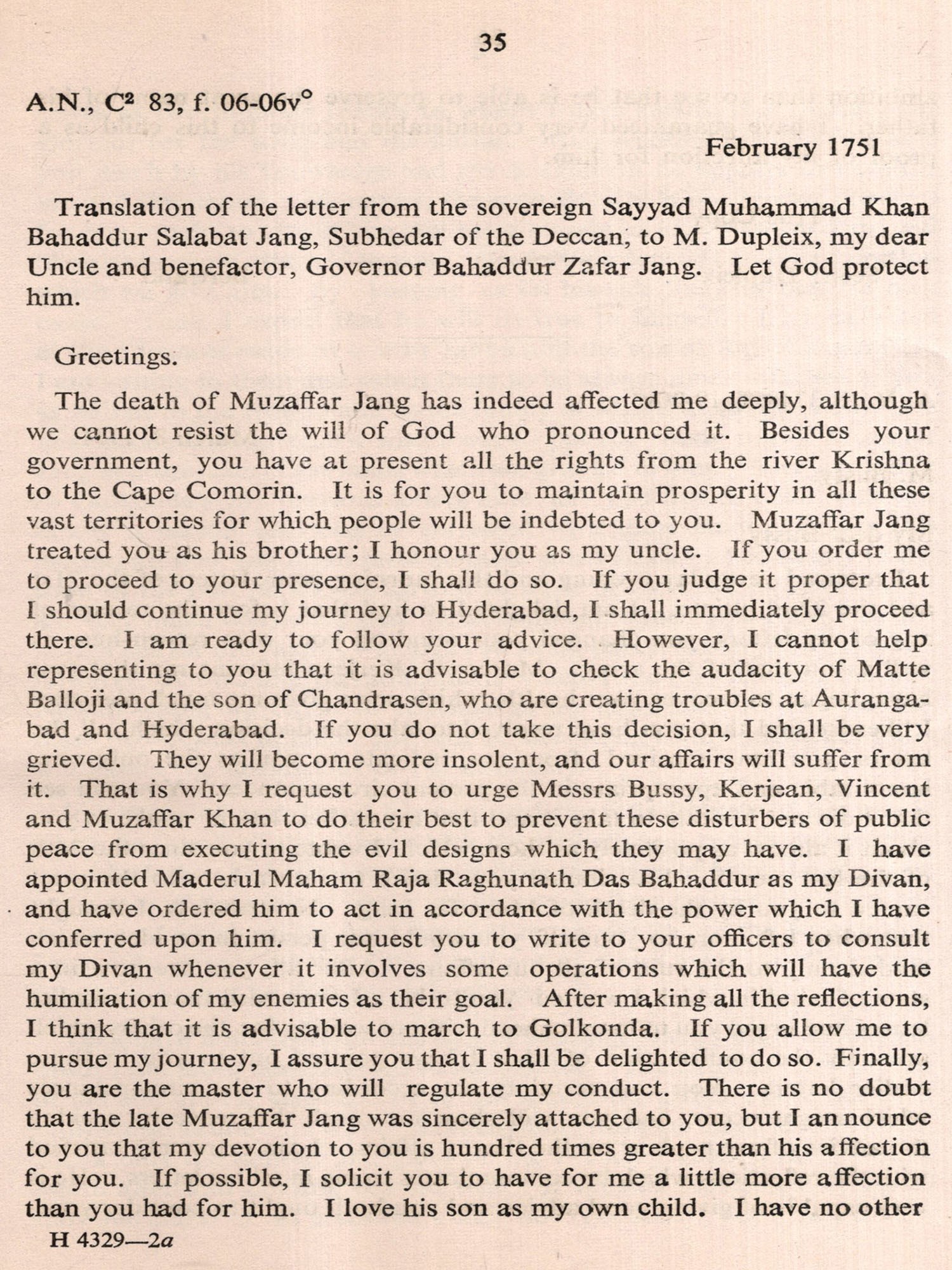 35

A.N., $C^2$ 83, f. 06-06v°

February 1751

Translation of the letter from the sovereign Sayyad Muhammad Khan Bahaddur Salabat Jang, Subhedar of the Deccan, to M. Dupleix, my dear Uncle and benefactor, Governor Bahaddur Zafar Jang. Let God protect him.

Greetings.

The death of Muzaffar Jang has indeed affected me deeply, although we cannot resist the will of God who pronounced it. Besides your government, you have at present all the rights from the river Krishna to the Cape Comorin. It is for you to maintain prosperity in all these vast territories for which people will be indebted to you. Muzaffar Jang treated you as his brother; I honour you as my uncle. If you order me to proceed to your presence, I shall do so. If you judge it proper that I should continue my journey to Hyderabad, I shall immediately proceed there. I am ready to follow your advice. However, I cannot help representing to you that it is advisable to check the audacity of Matte Balloji and the son of Chandrasen, who are creating troubles at Aurangabad and Hyderabad. If you do not take this decision, I shall be very grieved. They will become more insolent, and our affairs will suffer from it. That is why I request you to urge Messrs Bussy, Kerjean, Vincent and Muzaffar Khan to do their best to prevent these disturbers of public peace from executing the evil designs which they may have. I have appointed Maderul Maham Raja Raghunath Das Bahaddur as my Divan, and have ordered him to act in accordance with the power which I have conferred upon him. I request you to write to your officers to consult my Divan whenever it involves some operations which will have the humiliation of my enemies as their goal. After making all the reflections, I think that it is advisable to march to Golkonda. If you allow me to pursue my journey, I assure you that I shall be delighted to do so. Finally, you are the master who will regulate my conduct. There is no doubt that the late Muzaffar Jang was sincerely attached to you, but I an nounce to you that my devotion to you is hundred times greater than his affection for you. If possible, I solicit you to have for me a little more affection than you had for him. I love his son as my own child. I have no other

H 4329—2a